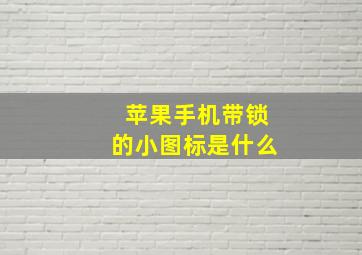 苹果手机带锁
的小图标是什么